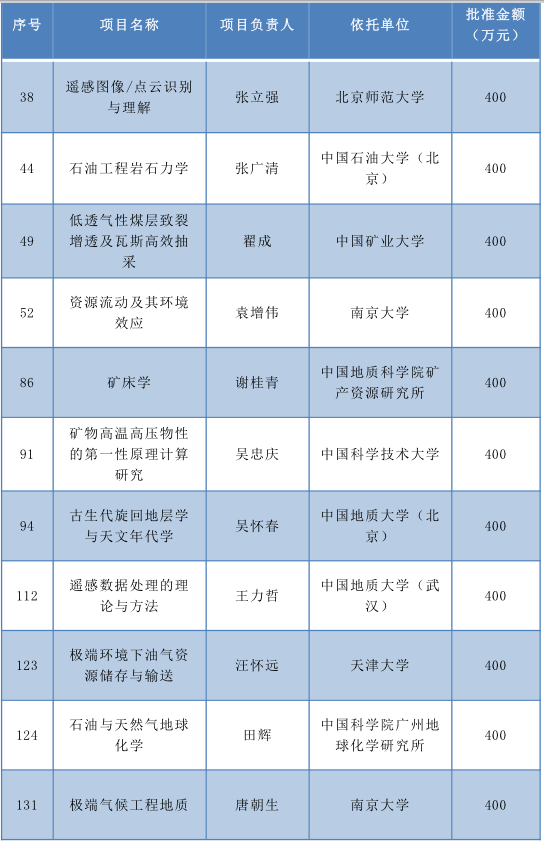 | 序号 | 项目名称 | 项目负责人 | 依托单位 | 批准金额（万元） |
|---|---|---|---|---|
| 38 | 遥感图像/点云识别与理解 | 张立强 | 北京师范大学 | 400 |
| 44 | 石油工程岩石力学 | 张广清 | 中国石油大学（北京） | 400 |
| 49 | 低透气性煤层致裂增透及瓦斯高效抽采 | 翟成 | 中国矿业大学 | 400 |
| 52 | 资源流动及其环境效应 | 袁增伟 | 南京大学 | 400 |
| 86 | 矿床学 | 谢桂青 | 中国地质科学院矿产资源研究所 | 400 |
| 91 | 矿物高温高压物性的第一性原理计算研究 | 吴忠庆 | 中国科学技术大学 | 400 |
| 94 | 古生代旋回地层学与天文年代学 | 吴怀春 | 中国地质大学（北京） | 400 |
| 112 | 遥感数据处理的理论与方法 | 王力哲 | 中国地质大学（武汉） | 400 |
| 123 | 极端环境下油气资源储存与输送 | 汪怀远 | 天津大学 | 400 |
| 124 | 石油与天然气地球化学 | 田辉 | 中国科学院广州地球化学研究所 | 400 |
| 131 | 极端气候工程地质 | 唐朝生 | 南京大学 | 400 |